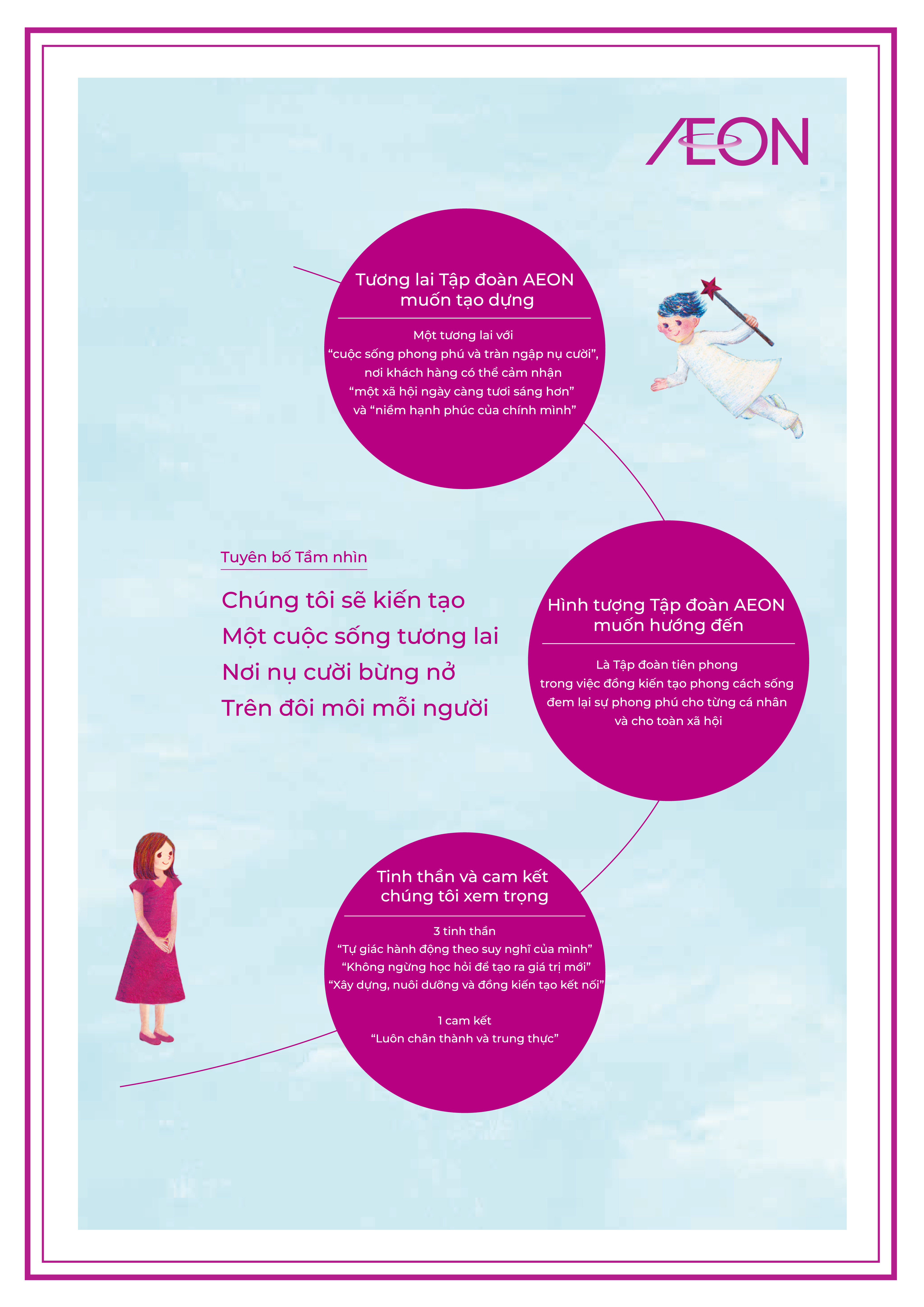 ÆON

Tương lai Tập đoàn AEON muốn tạo dựng

Một tương lai với "cuộc sống phong phú và tràn ngập nụ cười", nơi khách hàng có thể cảm nhận "một xã hội ngày càng tươi sáng hơn" và "niềm hạnh phúc của chính mình"

Tuyên bố Tầm nhìn

Chúng tôi sẽ kiến tạo
Một cuộc sống tương lai
Nơi nụ cười bừng nở
Trên đôi môi mỗi người

Hình tượng Tập đoàn AEON muốn hướng đến

Là Tập đoàn tiên phong trong việc đồng kiến tạo phong cách sống đem lại sự phong phú cho từng cá nhân và cho toàn xã hội

Tinh thần và cam kết chúng tôi xem trọng

3 tinh thần
"Tự giác hành động theo suy nghĩ của mình"
"Không ngừng học hỏi để tạo ra giá trị mới"
"Xây dựng, nuôi dưỡng và đồng kiến tạo kết nối"

1 cam kết
"Luôn chân thành và trung thực"